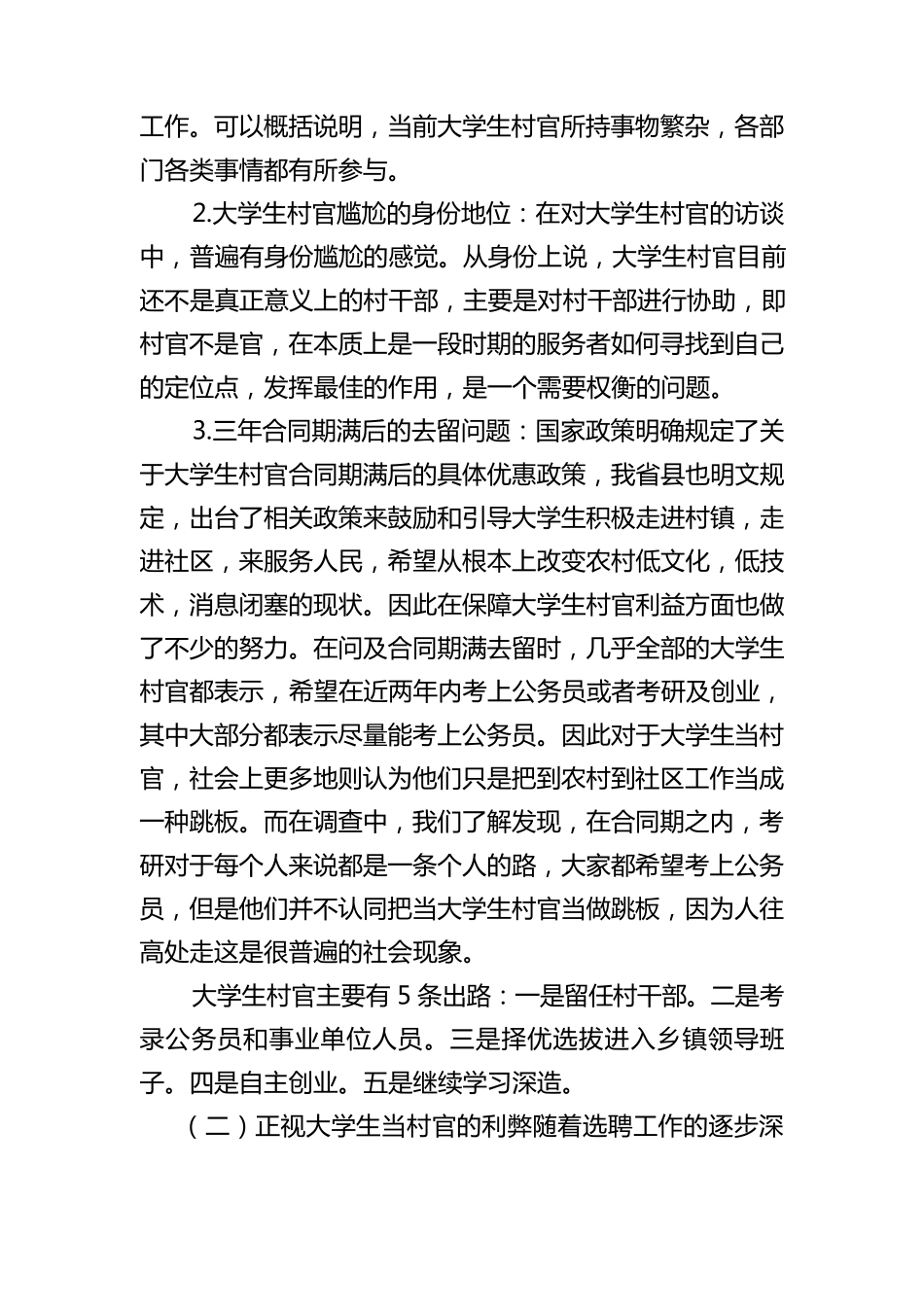 工作。可以概括说明，当前大学生村官所持事物繁杂，各部门各类事情都有所参与。

2.大学生村官尴尬的身份地位：在对大学生村官的访谈中，普遍有身份尴尬的感觉。从身份上说，大学生村官目前还不是真正意义上的村干部，主要是对村干部进行协助，即村官不是官，在本质上是一段时期的服务者如何寻找到自己的定位点，发挥最佳的作用，是一个需要权衡的问题。

3.三年合同期满后的去留问题：国家政策明确规定了关于大学生村官合同期满后的具体优惠政策，我省县也明文规定，出台了相关政策来鼓励和引导大学生积极走进村镇，走进社区，来服务人民，希望从根本上改变农村低文化，低技术，消息闭塞的现状。因此在保障大学生村官利益方面也做了不少的努力。在问及合同期满去留时，几乎全部的大学生村官都表示，希望在近两年内考上公务员或者考研及创业，其中大部分都表示尽量能考上公务员。因此对于大学生当村官，社会上更多地则认为他们只是把到农村到社区工作当成一种跳板。而在调查中，我们了解发现，在合同期之内，考研对于每个人来说都是一条个人的路，大家都希望考上公务员，但是他们并不认同把当大学生村官当做跳板，因为人往高处走这是很普遍的社会现象。

大学生村官主要有 5 条出路：一是留任村干部。二是考录公务员和事业单位人员。三是择优选拔进入乡镇领导班子。四是自主创业。五是继续学习深造。

（二）正视大学生当村官的利弊随着选聘工作的逐步深